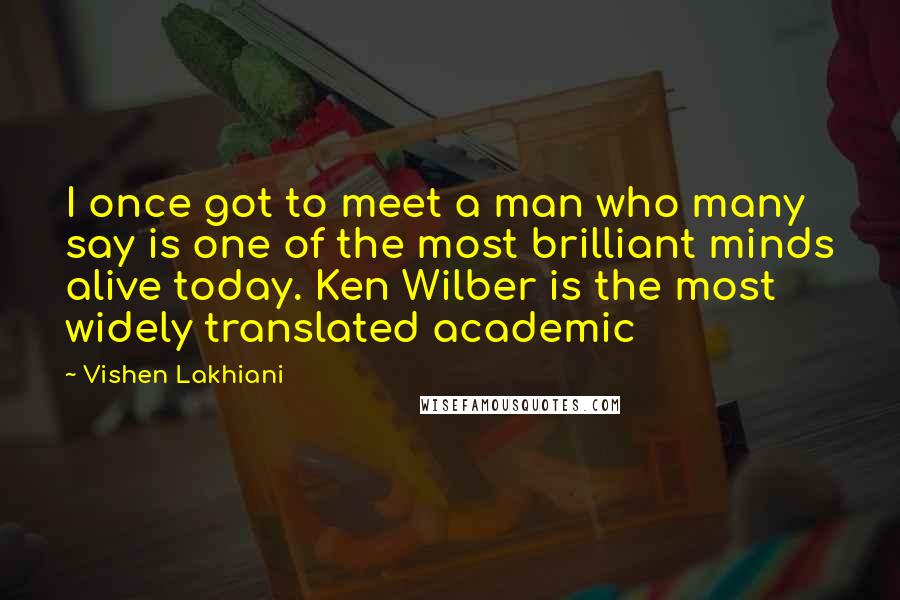 I once got to meet a man who many say is one of the most brilliant minds alive today. Ken Wilber is the most widely translated academic

~ Vishen Lakhiani

WISEFAMOUSQUOTES.COM